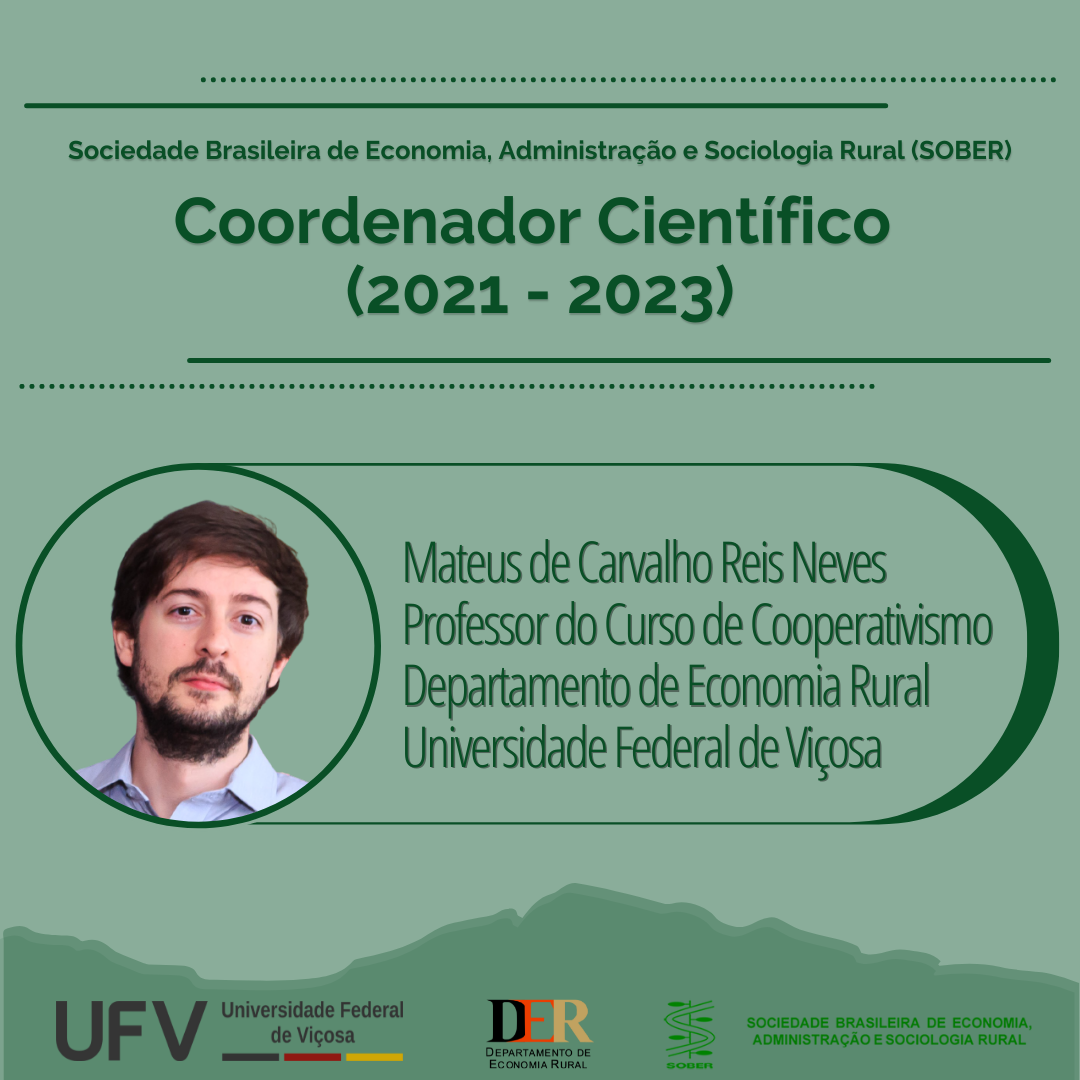 Sociedade Brasileira de Economia, Administração e Sociologia Rural (SOBER)

Coordenador Científico
(2021 - 2023)

Mateus de Carvalho Reis Neves
Professor do Curso de Cooperativismo
Departamento de Economia Rural
Universidade Federal de Viçosa

UFV Universidade Federal de Viçosa

DER
DEPARTAMENTO DE ECONOMIA RURAL

SOBER

SOCIEDADE BRASILEIRA DE ECONOMIA, ADMINISTRAÇÃO E SOCIOLOGIA RURAL